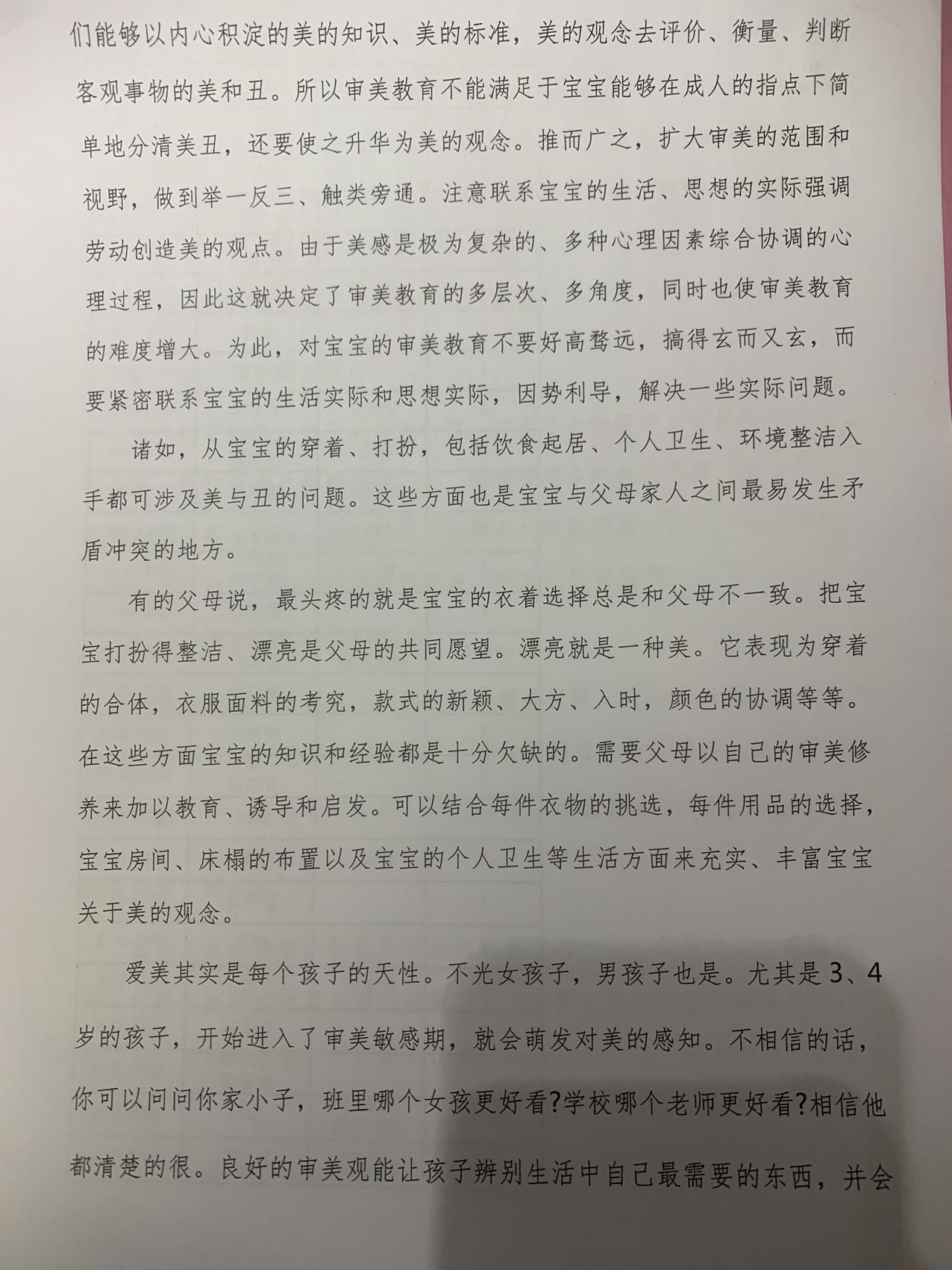 们能够以内心积淀的美的知识、美的标准，美的观念去评价、衡量、判断客观事物的美和丑。所以审美教育不能满足于宝宝能够在成人的指点下简单地分清美丑，还要使之升华为美的观念。推而广之，扩大审美的范围和视野，做到举一反三、触类旁通。注意联系宝宝的生活、思想的实际强调劳动创造美的观点。由于美感是极为复杂的、多种心理因素综合协调的心理过程，因此这就决定了审美教育的多层次、多角度，同时也使审美教育的难度增大。为此，对宝宝的审美教育不要好高骛远，搞得玄而又玄，而要紧密联系宝宝的生活实际和思想实际，因势利导，解决一些实际问题。

诸如，从宝宝的穿着、打扮，包括饮食起居、个人卫生、环境整洁入手都可涉及美与丑的问题。这些方面也是宝宝与父母家人之间最易发生矛盾冲突的地方。

有的父母说，最头疼的就是宝宝的衣着选择总是和父母不一致。把宝宝打扮得整洁、漂亮是父母的共同愿望。漂亮就是一种美。它表现为穿着的合体，衣服面料的考究，款式的新颖、大方、入时，颜色的协调等等。在这些方面宝宝的知识和经验都是十分欠缺的。需要父母以自己的审美修养来加以教育、诱导和启发。可以结合每件衣物的挑选，每件用品的选择，宝宝房间、床榻的布置以及宝宝的个人卫生等生活方面来充实、丰富宝宝关于美的观念。

爱美其实是每个孩子的天性。不光女孩子，男孩子也是。尤其是3、4岁的孩子，开始进入了审美敏感期，就会萌发对美的感知。不相信的话，你可以问问你家小子，班里哪个女孩更好看?学校哪个老师更好看?相信他都清楚的很。良好的审美观能让孩子辨别生活中自己最需要的东西，并会